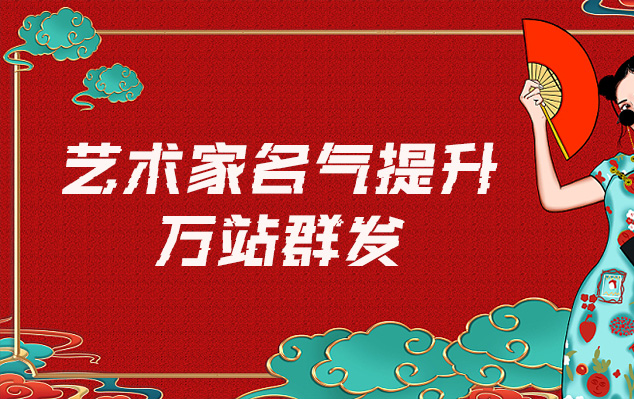 艺术家名气提升
万站群发